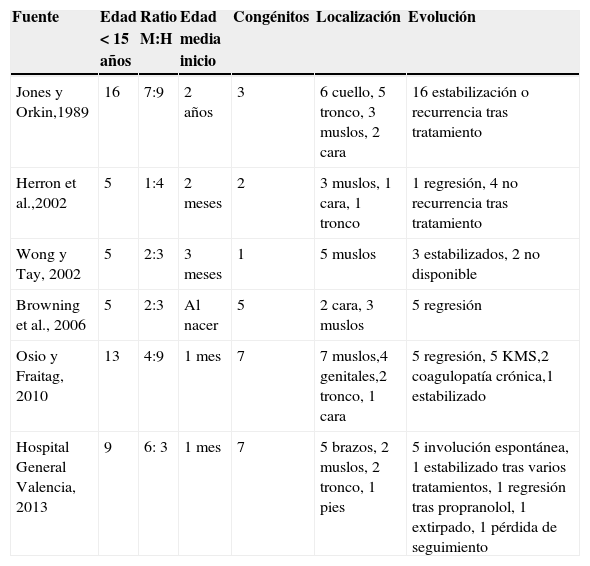 | Fuente | Edad < 15 años | Ratio M:H | Edad media inicio | Congénitos | Localización | Evolución |
|---|---|---|---|---|---|---|
| Jones y Orkin,1989 | 16 | 7:9 | 2 años | 3 | 6 cuello, 5 tronco, 3 muslos, 2 cara | 16 estabilización o recurrencia tras tratamiento |
| Herron et al.,2002 | 5 | 1:4 | 2 meses | 2 | 3 muslos, 1 cara, 1 tronco | 1 regresión, 4 no recurrencia tras tratamiento |
| Wong y Tay, 2002 | 5 | 2:3 | 3 meses | 1 | 5 muslos | 3 estabilizados, 2 no disponible |
| Browning et al., 2006 | 5 | 2:3 | Al nacer | 5 | 2 cara, 3 muslos | 5 regresión |
| Osio y Fraitag, 2010 | 13 | 4:9 | 1 mes | 7 | 7 muslos,4 genitales,2 tronco, 1 cara | 5 regresión, 5 KMS,2 coagulopatía crónica,1 estabilizado |
| Hospital General Valencia, 2013 | 9 | 6: 3 | 1 mes | 7 | 5 brazos, 2 muslos, 2 tronco, 1 pies | 5 involución espontánea, 1 estabilizado tras varios tratamientos, 1 regresión tras propranolol, 1 extirpado, 1 pérdida de seguimiento |